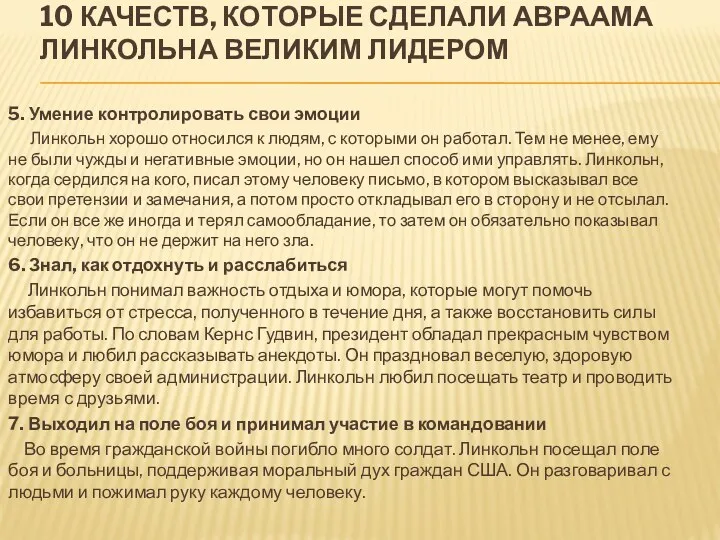 10 КАЧЕСТВ, КОТОРЫЕ СДЕЛАЛИ АВРААМА ЛИНКОЛЬНА ВЕЛИКИМ ЛИДЕРОМ

5. Умение контролировать свои эмоции

Линкольн хорошо относился к людям, с которыми он работал. Тем не менее, ему не были чужды и негативные эмоции, но он нашел способ ими управлять. Линкольн, когда сердился на кого, писал этому человеку письмо, в котором высказывал все свои претензии и замечания, а потом просто откладывал его в сторону и не отсылал. Если он все же иногда и терял самообладание, то затем он обязательно показывал человеку, что он не держит на него зла.

6. Знал, как отдохнуть и расслабиться

Линкольн понимал важность отдыха и юмора, которые могут помочь избавиться от стресса, полученного в течение дня, а также восстановить силы для работы. По словам Кернс Гудвин, президент обладал прекрасным чувством юмора и любил рассказывать анекдоты. Он праздновал веселую, здоровую атмосферу своей администрации. Линкольн любил посещать театр и проводить время с друзьями.

7. Выходил на поле боя и принимал участие в командовании

Во время гражданской войны погибло много солдат. Линкольн посещал поле боя и больницы, поддерживая моральный дух граждан США. Он разговаривал с людьми и пожимал руку каждому человеку.